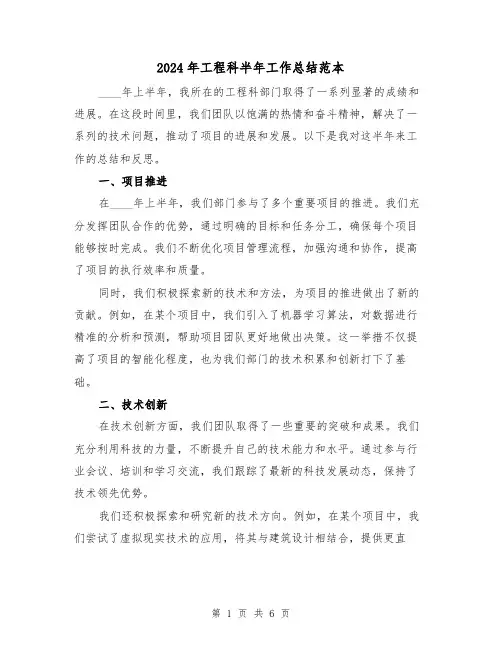 2024年工程科半年工作总结范本

____年上半年，我所在的工程科部门取得了一系列显著的成绩和进展。在这段时间里，我们团队以饱满的热情和奋斗精神，解决了一系列的技术问题，推动了项目的进展和发展。以下是我对这半年来工作的总结和反思。

一、项目推进

在____年上半年，我们部门参与了多个重要项目的推进。我们充分发挥团队合作的优势，通过明确的目标和任务分工，确保每个项目能够按时完成。我们不断优化项目管理流程，加强沟通和协作，提高了项目的执行效率和质量。

同时，我们积极探索新的技术和方法，为项目的推进做出了新的贡献。例如，在某个项目中，我们引入了机器学习算法，对数据进行精准的分析和预测，帮助项目团队更好地做出决策。这一举措不仅提高了项目的智能化程度，也为我们部门的技术积累和创新打下了基础。

二、技术创新

在技术创新方面，我们团队取得了一些重要的突破和成果。我们充分利用科技的力量，不断提升自己的技术能力和水平。通过参与行业会议、培训和学习交流，我们跟踪了最新的科技发展动态，保持了技术领先优势。

我们还积极探索和研究新的技术方向。例如，在某个项目中，我们尝试了虚拟现实技术的应用，将其与建筑设计相结合，提供更直

第 1 页 共 6 页